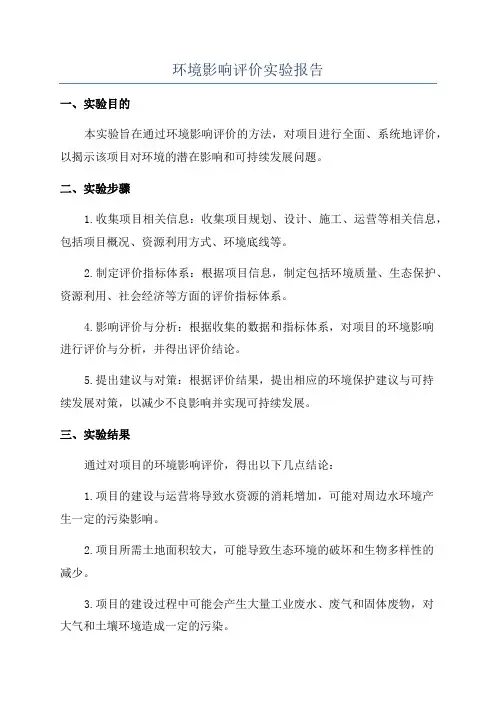 环境影响评价实验报告

一、实验目的

本实验旨在通过环境影响评价的方法，对项目进行全面、系统地评价，以揭示该项目对环境的潜在影响和可持续发展问题。

二、实验步骤

1.收集项目相关信息：收集项目规划、设计、施工、运营等相关信息，包括项目概况、资源利用方式、环境底线等。

2.制定评价指标体系：根据项目信息，制定包括环境质量、生态保护、资源利用、社会经济等方面的评价指标体系。

4.影响评价与分析：根据收集的数据和指标体系，对项目的环境影响进行评价与分析，并得出评价结论。

5.提出建议与对策：根据评价结果，提出相应的环境保护建议与可持续发展对策，以减少不良影响并实现可持续发展。

三、实验结果

通过对项目的环境影响评价，得出以下几点结论：

1.项目的建设与运营将导致水资源的消耗增加，可能对周边水环境产生一定的污染影响。

2.项目所需土地面积较大，可能导致生态环境的破坏和生物多样性的减少。

3.项目的建设过程中可能会产生大量工业废水、废气和固体废物，对大气和土壤环境造成一定的污染。